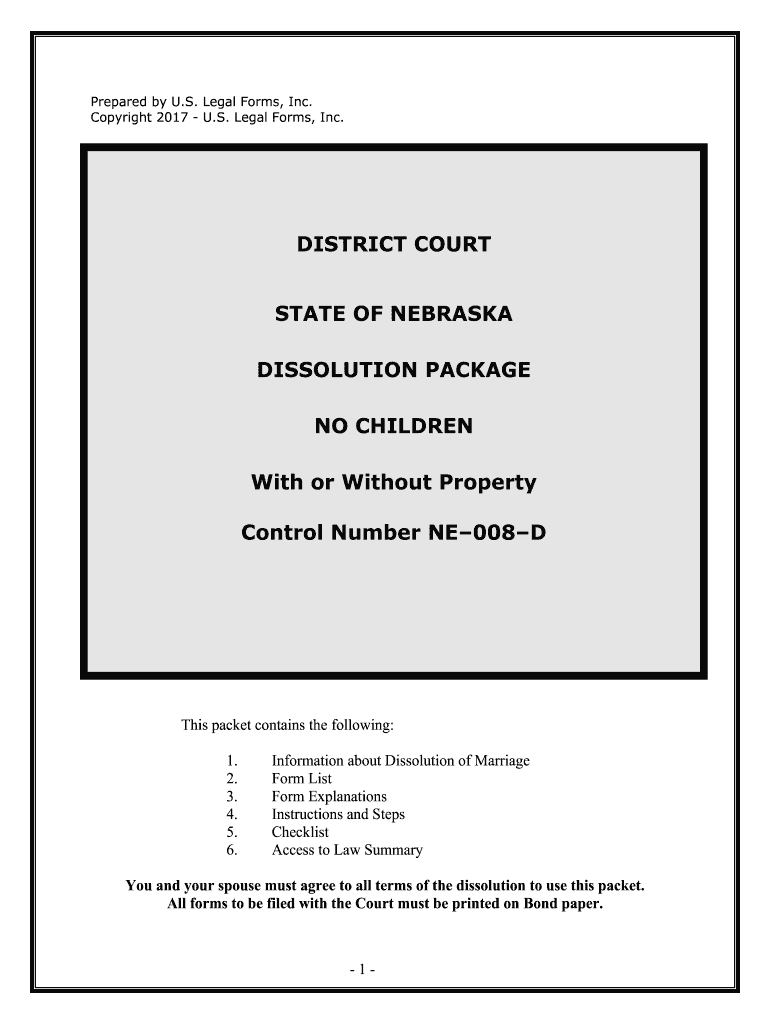 Prepared by U.S. Legal Forms, Inc.
Copyright 2017 - U.S. Legal Forms, Inc.

DISTRICT COURT

STATE OF NEBRASKA

DISSOLUTION PACKAGE

NO CHILDREN

With or Without Property

Control Number NE–008–D

This packet contains the following:

1. Information about Dissolution of Marriage
2. Form List
3. Form Explanations
4. Instructions and Steps
5. Checklist
6. Access to Law Summary

You and your spouse must agree to all terms of the dissolution to use this packet.
All forms to be filed with the Court must be printed on Bond paper.

- 1 -